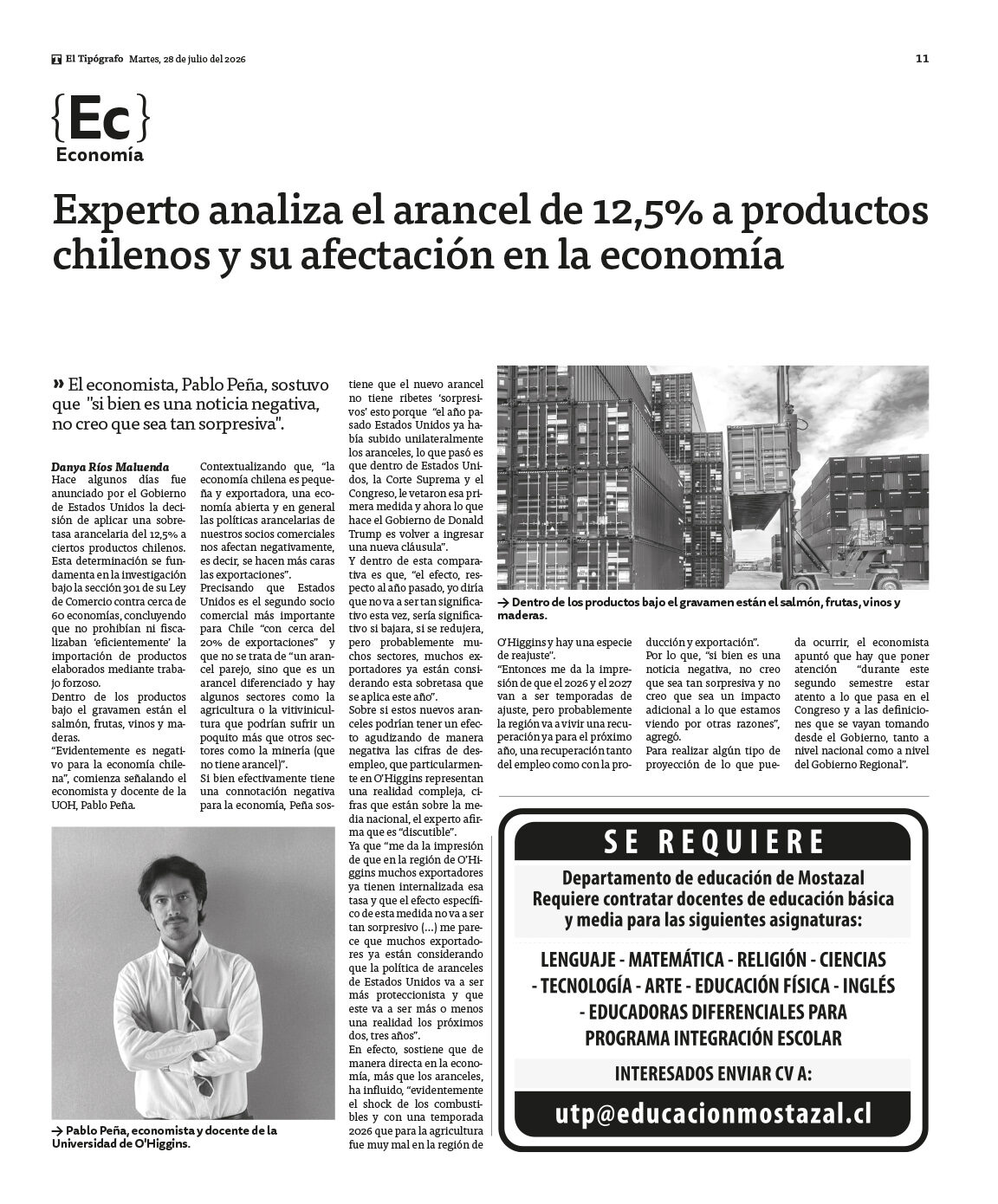 El Tipógrafo Martes, 28 de julio del 2026

11

{Ec}
Economía

Experto analiza el arancel de 12,5% a productos chilenos y su afectación en la economía

» El economista, Pablo Peña, sostuvo que "si bien es una noticia negativa, no creo que sea tan sorpresiva".

Danya Ríos Maluenda
Hace algunos días fue anunciado por el Gobierno de Estados Unidos la decisión de aplicar una sobretasa arancelaria del 12,5% a ciertos productos chilenos. Esta determinación se fundamenta en la investigación bajo la sección 301 de su Ley de Comercio contra cerca de 60 economías, concluyendo que no prohibían ni fiscalizaban 'eficientemente' la importación de productos elaborados mediante trabajo forzoso.

Dentro de los productos bajo el gravamen están el salmón, frutas, vinos y maderas.

"Evidentemente es negativo para la economía chilena", comienza señalando el economista y docente de la UOH, Pablo Peña.

Contextualizando que, "la economía chilena es pequeña y exportadora, una economía abierta y en general las políticas arancelarias de nuestros socios comerciales nos afectan negativamente, es decir, se hacen más caras las exportaciones".

Precisando que Estados Unidos es el segundo socio comercial más importante para Chile "con cerca del 20% de exportaciones" y que no se trata de "un arancel parejo, sino que es un arancel diferenciado y hay algunos sectores como la agricultura o la vitivinicultura que podrían sufrir un poquito más que otros sectores como la minería (que no tiene arancel)".

Si bien efectivamente tiene una connotación negativa para la economía, Peña sostiene que el nuevo arancel no tiene ribetes 'sorpresivos' esto porque "el año pasado Estados Unidos ya había subido unilateralmente los aranceles, lo que pasó es que dentro de Estados Unidos, la Corte Suprema y el Congreso, le vetaron esa primera medida y ahora lo que hace el Gobierno de Donald Trump es volver a ingresar una nueva cláusula".

Y dentro de esta comparativa es que, "el efecto, respecto al año pasado, yo diría que no va a ser tan significativo esta vez, sería significativo si bajara, si se redujera, pero probablemente muchos sectores, muchos exportadores ya están considerando esta sobretasa que se aplica este año".

Sobre si estos nuevos aranceles podrían tener un efecto agudizando de manera negativa las cifras de desempleo, que particularmente en O'Higgins representan una realidad compleja, cifras que están sobre la media nacional, el experto afirma que es "discutible".

Ya que "me da la impresión de que en la región de O'Higgins muchos exportadores ya tienen internalizada esa tasa y que el efecto específico de esta medida no va a ser tan sorpresivo (...) me parece que muchos exportadores ya están considerando que la política de aranceles de Estados Unidos va a ser más proteccionista y que este va a ser más o menos una realidad los próximos dos, tres años".

En efecto, sostiene que de manera directa en la economía, más que los aranceles, ha influido, "evidentemente el shock de los combustibles y con una temporada 2026 que para la agricultura fue muy mal en la región de O'Higgins y hay una especie de reajuste".

"Entonces me da la impresión de que el 2026 y el 2027 van a ser temporadas de ajuste, pero probablemente la región va a vivir una recuperación ya para el próximo año, una recuperación tanto del empleo como con la producción y exportación".

Por lo que, "si bien es una noticia negativa, no creo que sea tan sorpresiva y no creo que sea un impacto adicional a lo que estamos viendo por otras razones", agregó.

Para realizar algún tipo de proyección de lo que pueda ocurrir, el economista apuntó que hay que poner atención "durante este segundo semestre estar atento a lo que pasa en el Congreso y a las definiciones que se vayan tomando desde el Gobierno, tanto a nivel nacional como a nivel del Gobierno Regional".

→ Dentro de los productos bajo el gravamen están el salmón, frutas, vinos y maderas.

→ Pablo Peña, economista y docente de la Universidad de O'Higgins.

SE REQUIERE

Departamento de educación de Mostazal
Requiere contratar docentes de educación básica y media para las siguientes asignaturas:

LENGUAJE - MATEMÁTICA - RELIGIÓN - CIENCIAS
- TECNOLOGÍA - ARTE - EDUCACIÓN FÍSICA - INGLÉS
- EDUCADORAS DIFERENCIALES PARA
PROGRAMA INTEGRACIÓN ESCOLAR

INTERESADOS ENVIAR CV A:

utp@educacionmostazal.cl